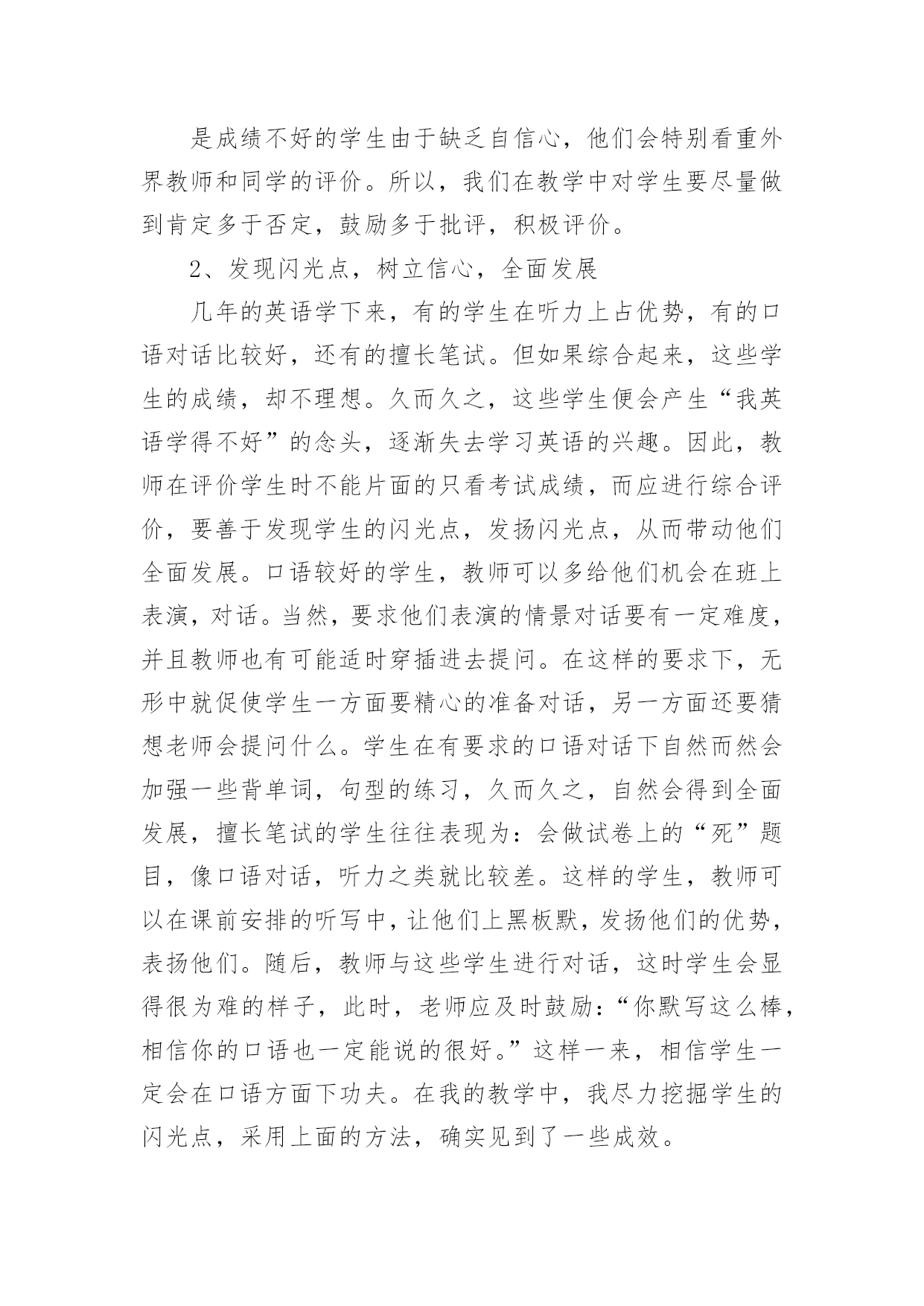 是成绩不好的学生由于缺乏自信心，他们会特别看重外界教师和同学的评价。所以，我们在教学中对学生要尽量做到肯定多于否定，鼓励多于批评，积极评价。

2、发现闪光点，树立信心，全面发展

几年的英语学下来，有的学生在听力上占优势，有的口语对话比较好，还有的擅长笔试。但如果综合起来，这些学生的成绩，却不理想。久而久之，这些学生便会产生“我英语学得不好”的念头，逐渐失去学习英语的兴趣。因此，教师在评价学生时不能片面的只看考试成绩，而应进行综合评价，要善于发现学生的闪光点，发扬闪光点，从而带动他们全面发展。口语较好的学生，教师可以多给他们机会在班上表演，对话。当然，要求他们表演的情景对话要有一定难度，并且教师也有可能适时穿插进去提问。在这样的要求下，无形中就促使学生一方面要精心的准备对话，另一方面还要猜想老师会提问什么。学生在有要求的口语对话下自然而然会加强一些背单词，句型的练习，久而久之，自然会得到全面发展，擅长笔试的学生往往表现为：会做试卷上的“死”题目，像口语对话，听力之类就比较差。这样的学生，教师可以在课前安排的听写中，让他们上黑板默，发扬他们的优势，表扬他们。随后，教师与这些学生进行对话，这时学生会显得很为难的样子，此时，老师应及时鼓励：“你默写这么棒，相信你的口语也一定能说的很好。”这样一来，相信学生一定会在口语方面下功夫。在我的教学中，我尽力挖掘学生的闪光点，采用上面的方法，确实见到了一些成效。